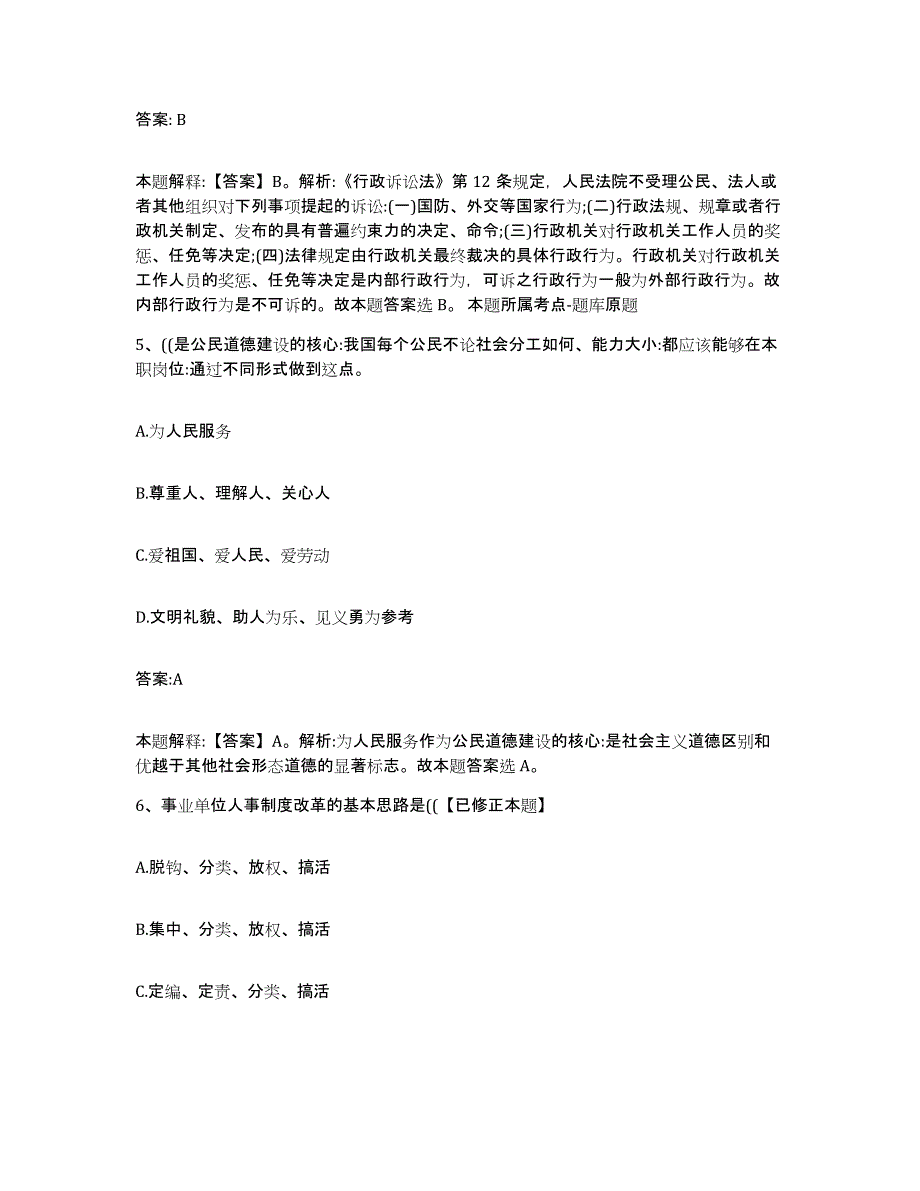 答案: B

本题解释:【答案】B。解析:《行政诉讼法》第 12 条规定，人民法院不受理公民、法人或者其他组织对下列事项提起的诉讼:(一)国防、外交等国家行为;(二)行政法规、规章或者行政机关制定、发布的具有普遍约束力的决定、命令;(三)行政机关对行政机关工作人员的奖惩、任免等决定;(四)法律规定由行政机关最终裁决的具体行政行为。行政机关对行政机关工作人员的奖惩、任免等决定是内部行政行为，可诉之行政行为一般为外部行政行为。故内部行政行为是不可诉的。故本题答案选 B。 本题所属考点-题库原题

5、((是公民道德建设的核心:我国每个公民不论社会分工如何、能力大小:都应该能够在本职岗位:通过不同形式做到这点。

A.为人民服务

B.尊重人、理解人、关心人

C.爱祖国、爱人民、爱劳动

D.文明礼貌、助人为乐、见义勇为参考

答案:A

本题解释:【答案】A。解析:为人民服务作为公民道德建设的核心:是社会主义道德区别和优越于其他社会形态道德的显著标志。故本题答案选 A。

6、事业单位人事制度改革的基本思路是((【已修正本题】

A.脱钩、分类、放权、搞活

B.集中、分类、放权、搞活

C.定编、定责、分类、搞活